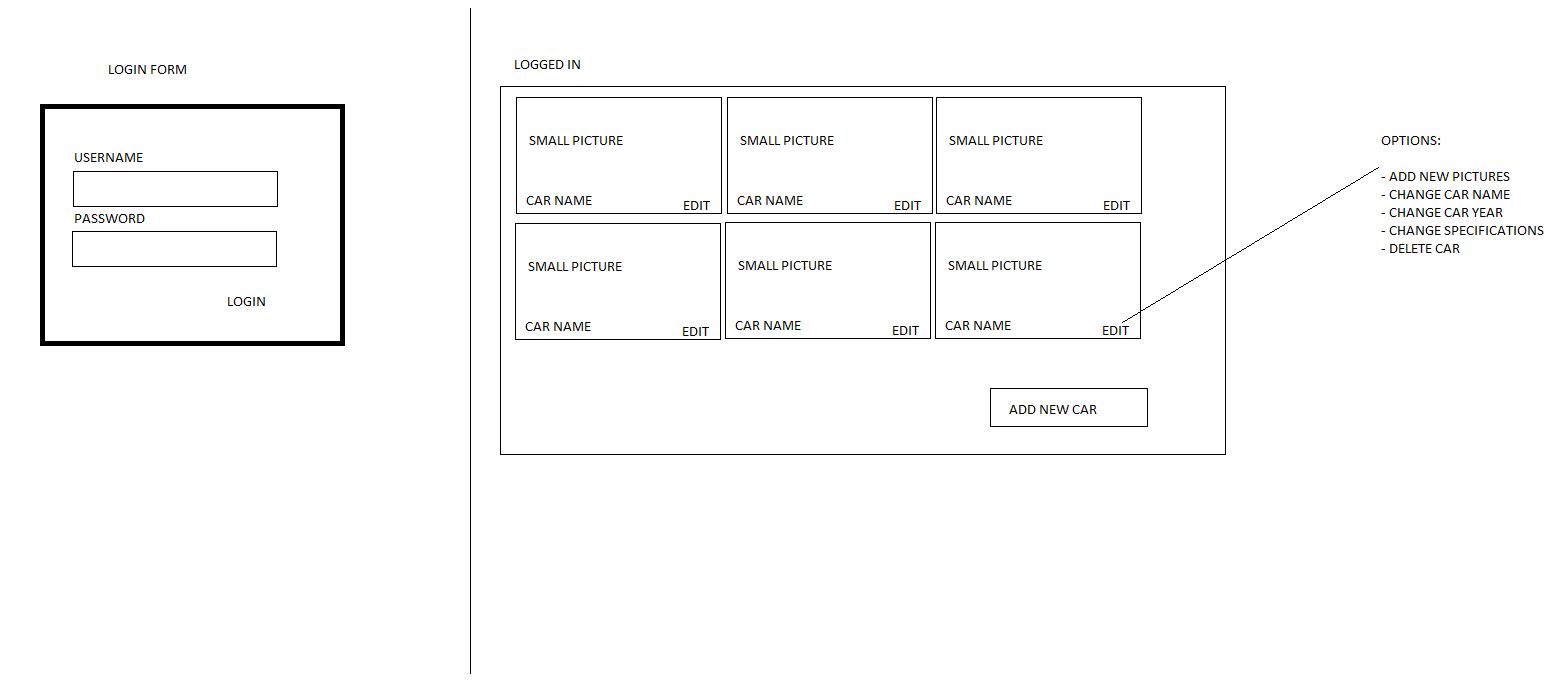 LOGIN FORM

USERNAME

PASSWORD

LOGIN

LOGGED IN

SMALL PICTURE
CAR NAME EDIT

SMALL PICTURE
CAR NAME EDIT

SMALL PICTURE
CAR NAME EDIT

SMALL PICTURE
CAR NAME EDIT

SMALL PICTURE
CAR NAME EDIT

SMALL PICTURE
CAR NAME EDIT

ADD NEW CAR

OPTIONS:

- ADD NEW PICTURES
- CHANGE CAR NAME
- CHANGE CAR YEAR
- CHANGE SPECIFICATIONS
- DELETE CAR